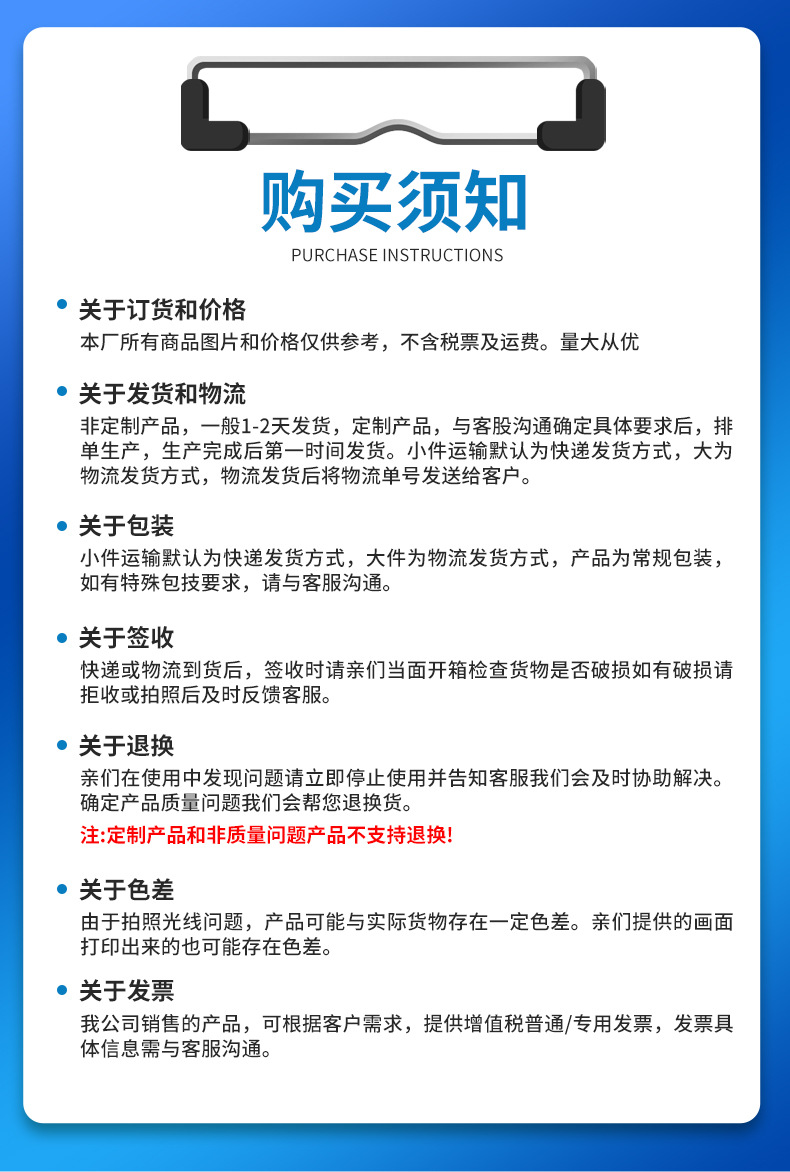 购买须知
PURCHASE INSTRUCTIONS

关于订货和价格
本厂所有商品图片和价格仅供参考，不含税票及运费。量大从优

关于发货和物流
非定制产品，一般1-2天发货，定制产品，与客股沟通确定具体要求后，排单生产，生产完成后第一时间发货。小件运输默认为快递发货方式，大为物流发货方式，物流发货后将物流单号发送给客户。

关于包装
小件运输默认为快递发货方式，大件为物流发货方式，产品为常规包装，如有特殊包技要求，请与客服沟通。

关于签收
快递或物流到货后，签收时请亲们当面开箱检查货物是否破损如有破损请拒收或拍照后及时反馈客服。

关于退换
亲们在使用中发现问题请立即停止使用并告知客服我们会及时协助解决。确定产品质量问题我们会帮您退换货。
注:定制产品和非质量问题产品不支持退换!

关于色差
由于拍照光线问题，产品可能与实际货物存在一定色差。亲们提供的画面打印出来的也可能存在色差。

关于发票
我公司销售的产品，可根据客户需求，提供增值税普通/专用发票，发票具体信息需与客服沟通。